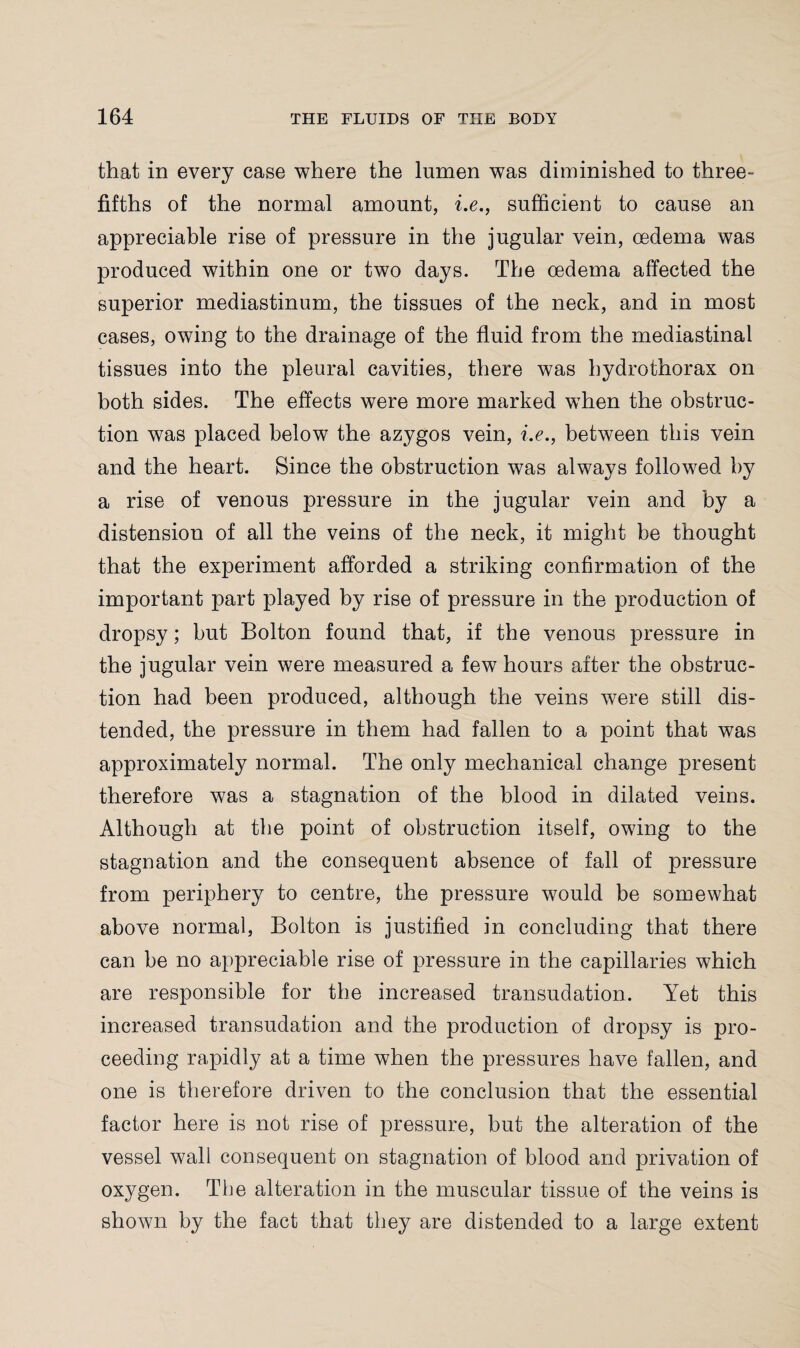 164 THE FLUIDS OF THE BODY

that in every case where the lumen was diminished to three-fifths of the normal amount, i.e., sufficient to cause an appreciable rise of pressure in the jugular vein, œdema was produced within one or two days. The œdema affected the superior mediastinum, the tissues of the neck, and in most cases, owing to the drainage of the fluid from the mediastinal tissues into the pleural cavities, there was hydrothorax on both sides. The effects were more marked when the obstruction was placed below the azygos vein, i.e., between this vein and the heart. Since the obstruction was always followed by a rise of venous pressure in the jugular vein and by a distension of all the veins of the neck, it might be thought that the experiment afforded a striking confirmation of the important part played by rise of pressure in the production of dropsy; but Bolton found that, if the venous pressure in the jugular vein were measured a few hours after the obstruction had been produced, although the veins were still distended, the pressure in them had fallen to a point that was approximately normal. The only mechanical change present therefore was a stagnation of the blood in dilated veins. Although at the point of obstruction itself, owing to the stagnation and the consequent absence of fall of pressure from periphery to centre, the pressure would be somewhat above normal, Bolton is justified in concluding that there can be no appreciable rise of pressure in the capillaries which are responsible for the increased transudation. Yet this increased transudation and the production of dropsy is proceeding rapidly at a time when the pressures have fallen, and one is therefore driven to the conclusion that the essential factor here is not rise of pressure, but the alteration of the vessel wall consequent on stagnation of blood and privation of oxygen. The alteration in the muscular tissue of the veins is shown by the fact that they are distended to a large extent